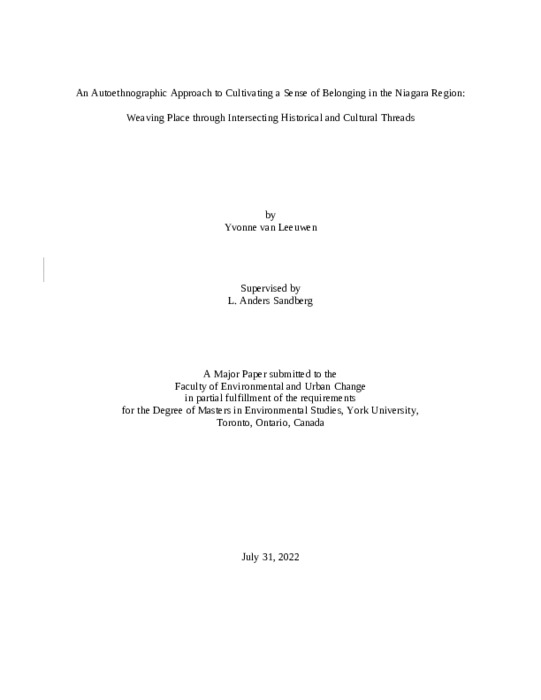 An Autoethnographic Approach to Cultivating a Sense of Belonging in the Niagara Region:

Weaving Place through Intersecting Historical and Cultural Threads

by
Yvonne van Leeuwen

Supervised by
L. Anders Sandberg

A Major Paper submitted to the
Faculty of Environmental and Urban Change
in partial fulfillment of the requirements
for the Degree of Masters in Environmental Studies, York University,
Toronto, Ontario, Canada

July 31, 2022